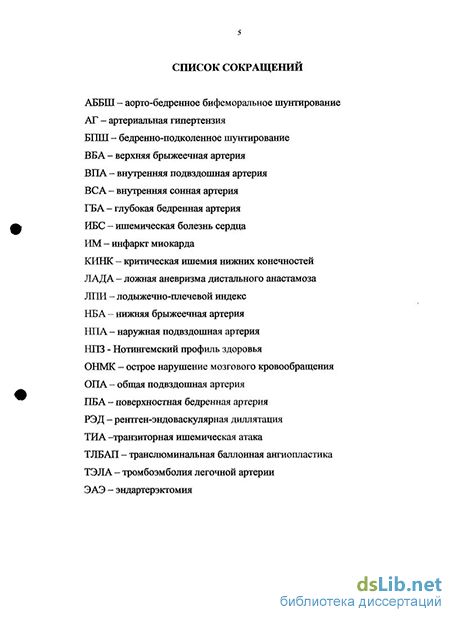 5

СПИСОК СОКРАЩЕНИЙ

АББШ – аорто-бедренное бифеморальное шунтирование

АГ – артериальная гипертензия

БПШ – бедренно-подколенное шунтирование

ВБА – верхняя брыжеечная артерия

ВПА – внутренняя подвздошная артерия

ВСА – внутренняя сонная артерия

ГБА – глубокая бедренная артерия

ИБС – ишемическая болезнь сердца

ИМ – инфаркт миокарда

КИНК – критическая ишемия нижних конечностей

ЛАДА – ложная аневризма дистального анастамоза

ЛПИ – лодыжечно-плечевой индекс

НБА – нижняя брыжеечная артерия

НПА – наружная подвздошная артерия

НПЗ - Нотингемский профиль здоровья

ОНМК – острое нарушение мозгового кровообращения

ОПА – общая подвздошная артерия

ПБА – поверхностная бедренная артерия

РЭД – рентген-эндоваскулярная диллятация

ТИА –транзиторная ишемическая атака

ТЛБАП – транслюминальная баллонная ангиопластика

ТЭЛА – тромбоэмболия легочной артерии

ЭАЭ – эндартерэктомия

dsLib.net
библиотека диссертаций